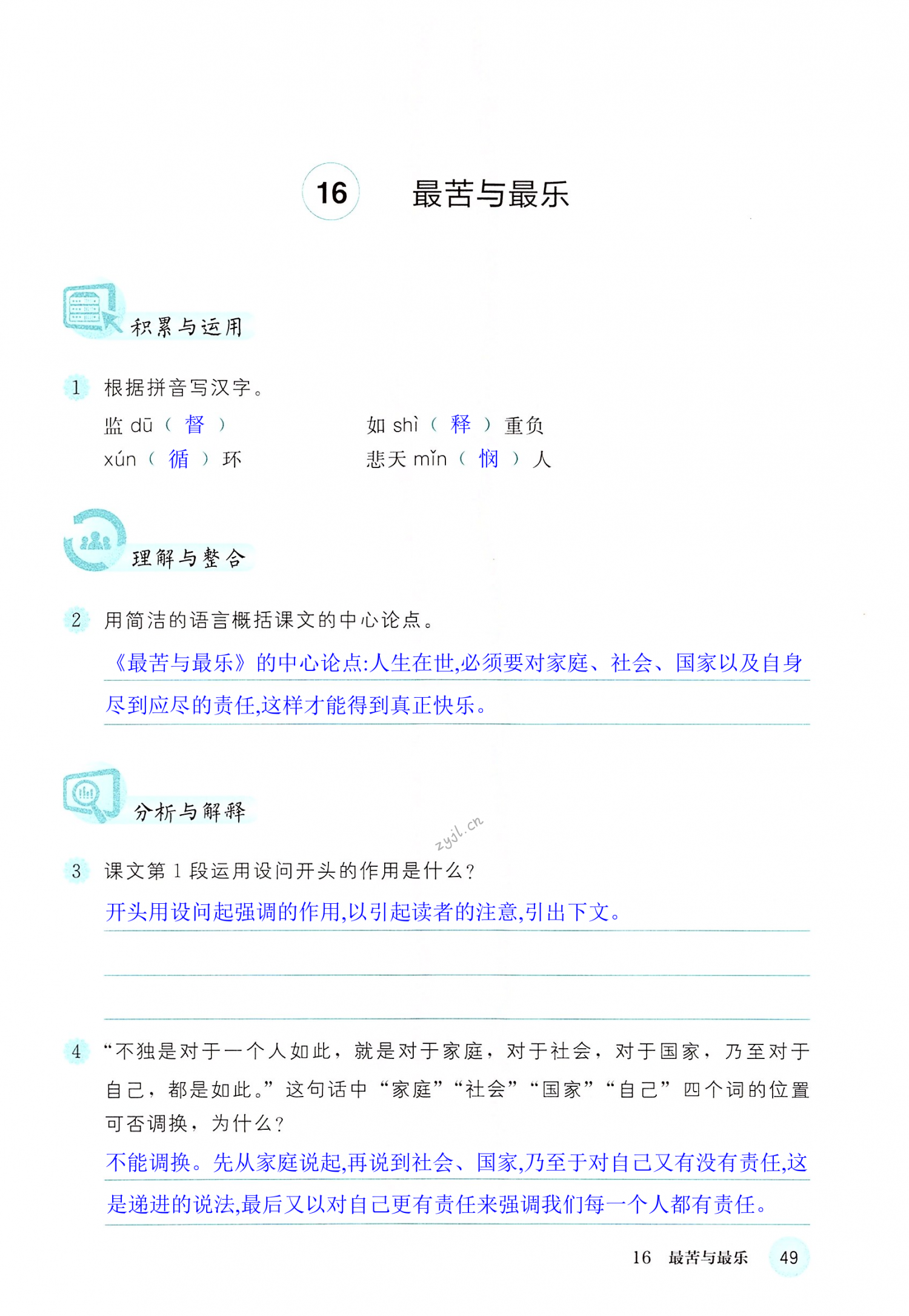 16 最苦与最乐

积累与运用

1 根据拼音写汉字。

监 dū（ 督 ）　　如 shì（ 释 ）重负

xún（ 循 ）环　　悲天 mǐn（ 悯 ）人

理解与整合

2 用简洁的语言概括课文的中心论点。

《最苦与最乐》的中心论点:人生在世,必须要对家庭、社会、国家以及自身尽到应尽的责任,这样才能得到真正快乐。

分析与解释

zyjl.cn

3 课文第 1 段运用设问开头的作用是什么?

开头用设问起强调的作用,以引起读者的注意,引出下文。

4 “不独是对于一个人如此，就是对于家庭，对于社会，对于国家，乃至对于自己，都是如此。”这句话中“家庭”“社会”“国家”“自己”四个词的位置可否调换，为什么?

不能调换。先从家庭说起,再说到社会、国家,乃至于对自己又有没有责任,这是递进的说法,最后又以对自己更有责任来强调我们每一个人都有责任。

16 最苦与最乐 49